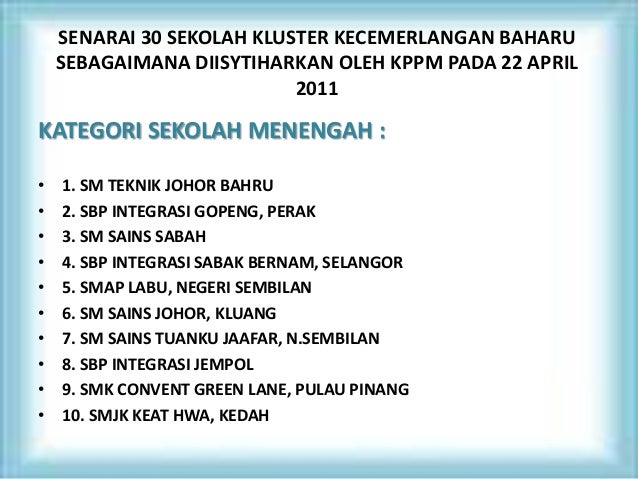 SENARAI 30 SEKOLAH KLUSTER KECEMERLANGAN BAHARU SEBAGAIMANA DIISYTIHARKAN OLEH KPPM PADA 22 APRIL 2011

KATEGORI SEKOLAH MENENGAH :

• 1. SM TEKNIK JOHOR BAHRU
• 2. SBP INTEGRASI GOPENG, PERAK
• 3. SM SAINS SABAH
• 4. SBP INTEGRASI SABAK BERNAM, SELANGOR
• 5. SMAP LABU, NEGERI SEMBILAN
• 6. SM SAINS JOHOR, KLUANG
• 7. SM SAINS TUANKU JAAFAR, N.SEMBILAN
• 8. SBP INTEGRASI JEMPOL
• 9. SMK CONVENT GREEN LANE, PULAU PINANG
• 10. SMJK KEAT HWA, KEDAH